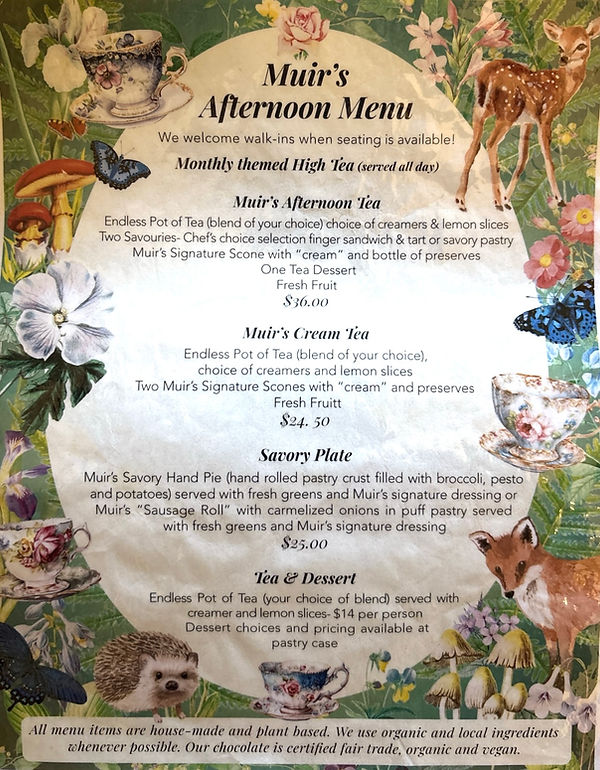 Muir's
Afternoon Menu

We welcome walk-ins when seating is available!

Monthly themed High Tea (served all day)

Muir's Afternoon Tea

Endless Pot of Tea (blend of your choice) choice of creamers & lemon slices
Two Savouries- Chef's choice selection finger sandwich & tart or savory pastry
Muir's Signature Scone with "cream" and bottle of preserves
One Tea Dessert
Fresh Fruit
$36.00

Muir's Cream Tea

Endless Pot of Tea (blend of your choice),
choice of creamers and lemon slices
Two Muir's Signature Scones with "cream" and preserves
Fresh Fruitt
$24. 50

Savory Plate

Muir's Savory Hand Pie (hand rolled pastry crust filled with broccoli, pesto and potatoes) served with fresh greens and Muir's signature dressing or Muir's "Sausage Roll" with carmelized onions in puff pastry served with fresh greens and Muir's signature dressing
$25.00

Tea & Dessert

Endless Pot of Tea (your choice of blend) served with creamer and lemon slices- $14 per person
Dessert choices and pricing available at pastry case

All menu items are house-made and plant based. We use organic and local ingredients whenever possible. Our chocolate is certified fair trade, organic and vegan.